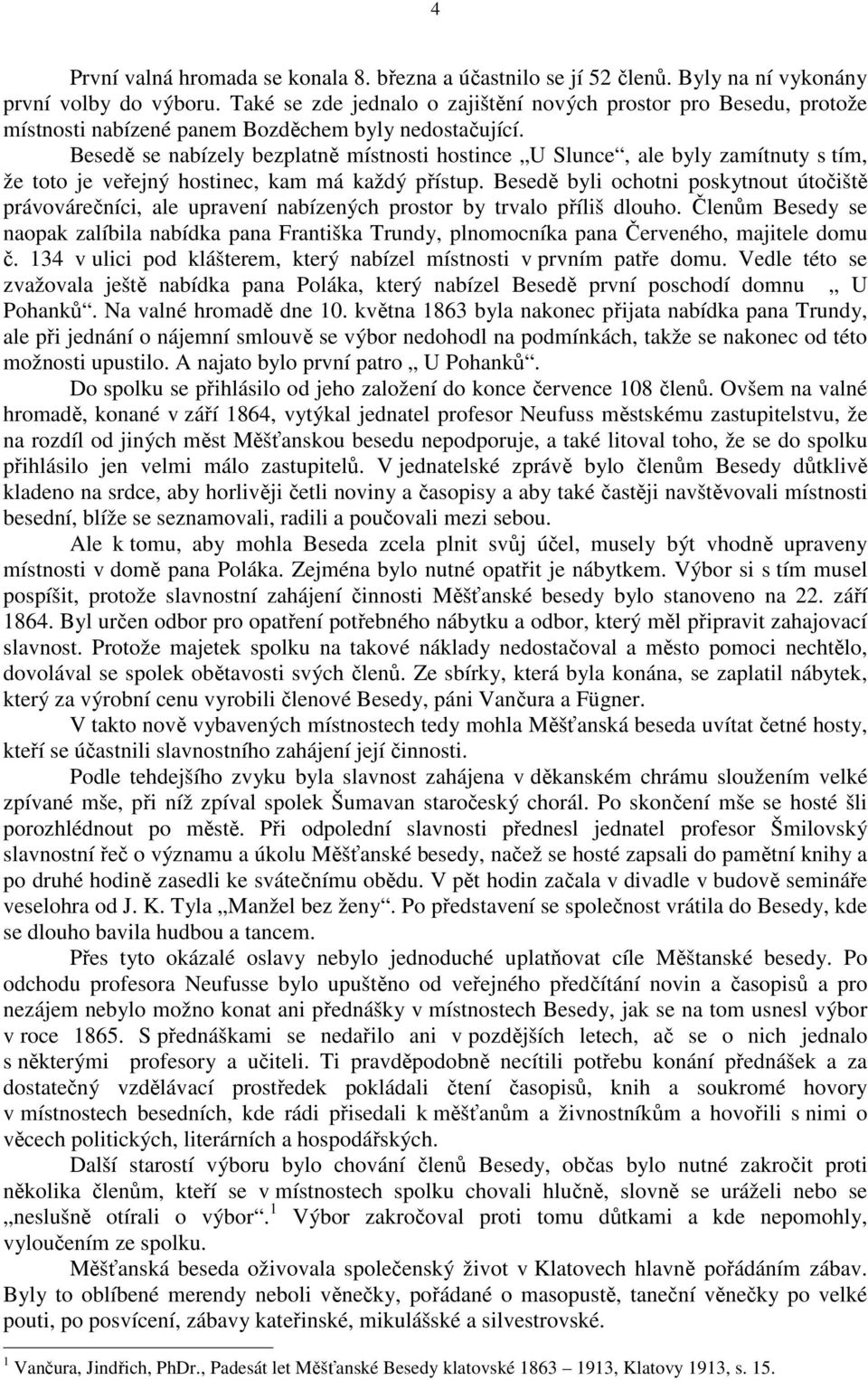 4

První valná hromada se konala 8. března a účastnilo se jí 52 členů. Byly na ní vykonány první volby do výboru. Také se zde jednalo o zajištění nových prostor pro Besedu, protože místnosti nabízené panem Bozděchem byly nedostačující.
Besedě se nabízely bezplatně místnosti hostince „U Slunce“, ale byly zamítnuty s tím, že toto je veřejný hostinec, kam má každý přístup. Besedě byli ochotni poskytnout útočiště právovárečníci, ale upravení nabízených prostor by trvalo příliš dlouho. Členům Besedy se naopak zalíbila nabídka pana Františka Trundy, plnomocníka pana Červeného, majitele domu č. 134 v ulici pod klášterem, který nabízel místnosti v prvním patře domu. Vedle této se zvažovala ještě nabídka pana Poláka, který nabízel Besedě první poschodí domnu „ U Pohanků“. Na valné hromadě dne 10. května 1863 byla nakonec přijata nabídka pana Trundy, ale při jednání o nájemní smlouvě se výbor nedohodl na podmínkách, takže se nakonec od této možnosti upustilo. A najato bylo první patro „ U Pohanků“.
Do spolku se přihlásilo od jeho založení do konce července 108 členů. Ovšem na valné hromadě, konané v září 1864, vytýkal jednatel profesor Neufuss městskému zastupitelstvu, že na rozdíl od jiných měst Měšťanskou besedu nepodporuje, a také litoval toho, že se do spolku přihlásilo jen velmi málo zastupitelů. V jednatelské zprávě bylo členům Besedy důtklivě kladeno na srdce, aby horlivěji četli noviny a časopisy a aby také častěji navštěvovali místnosti besední, blíže se seznamovali, radili a poučovali mezi sebou.
Ale k tomu, aby mohla Beseda zcela plnit svůj účel, musely být vhodně upraveny místnosti v domě pana Poláka. Zejména bylo nutné opatřit je nábytkem. Výbor si s tím musel pospíšit, protože slavnostní zahájení činnosti Měšťanské besedy bylo stanoveno na 22. září 1864. Byl určen odbor pro opatření potřebného nábytku a odbor, který měl připravit zahajovací slavnost. Protože majetek spolku na takové náklady nedostačoval a město pomoci nechtělo, dovolával se spolek obětavosti svých členů. Ze sbírky, která byla konána, se zaplatil nábytek, který za výrobní cenu vyrobili členové Besedy, páni Vančura a Fügner.
V takto nově vybavených místnostech tedy mohla Měšťanská beseda uvítat četné hosty, kteří se účastnili slavnostního zahájení její činnosti.
Podle tehdejšího zvyku byla slavnost zahájena v děkanském chrámu sloužením velké zpívané mše, při níž zpíval spolek Šumavan staročeský chorál. Po skončení mše se hosté šli porozhlédnout po městě. Při odpolední slavnosti přednesl jednatel profesor Šmilovský slavnostní řeč o významu a úkolu Měšťanské besedy, načež se hosté zapsali do pamětní knihy a po druhé hodině zasedli ke svátečnímu obědu. V pět hodin začala v divadle v budově semináře veselohra od J. K. Tyla „Manžel bez ženy“. Po představení se společnost vrátila do Besedy, kde se dlouho bavila hudbou a tancem.
Přes tyto okázalé oslavy nebylo jednoduché uplatňovat cíle Měštanské besedy. Po odchodu profesora Neufusse bylo upuštěno od veřejného předčítání novin a časopisů a pro nezájem nebylo možno konat ani přednášky v místnostech Besedy, jak se na tom usnesl výbor v roce 1865. S přednáškami se nedařilo ani v pozdějších letech, ač se o nich jednalo s některými profesory a učiteli. Ti pravděpodobně necítili potřebu konání přednášek a za dostatečný vzdělávací prostředek pokládali čtení časopisů, knih a soukromé hovory v místnostech besedních, kde rádi přisedali k měšťanům a živnostníkům a hovořili s nimi o věcech politických, literárních a hospodářských.
Další starostí výboru bylo chování členů Besedy, občas bylo nutné zakročit proti několika členům, kteří se v místnostech spolku chovali hlučně, slovně se uráželi nebo se „neslušně otírali o výbor“.$^1$ Výbor zakročoval proti tomu důtkami a kde nepomohly, vyloučením ze spolku.
Měšťanská beseda oživovala společenský život v Klatovech hlavně pořádáním zábav. Byly to oblíbené merendy neboli věnečky, pořádané o masopustě, taneční věnečky po velké pouti, po posvícení, zábavy kateřinské, mikulášské a silvestrovské.

$^1$ Vančura, Jindřich, PhDr., Padesát let Měšťanské Besedy klatovské 1863 – 1913, Klatovy 1913, s. 15.